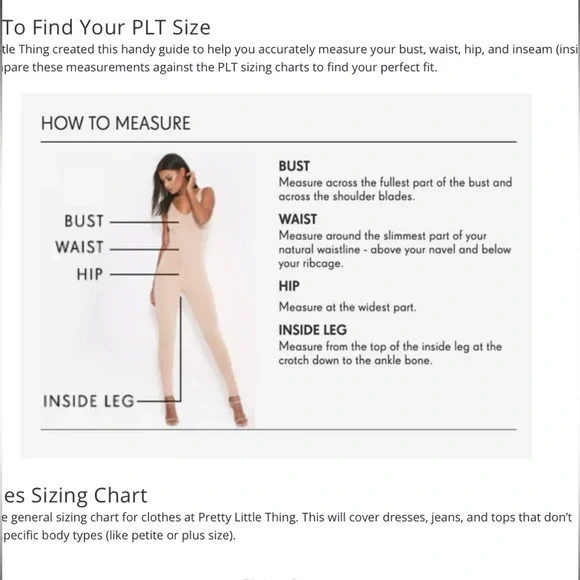 To Find Your PLT Size
tle Thing created this handy guide to help you accurately measure your bust, waist, hip, and inseam (insi
pare these measurements against the PLT sizing charts to find your perfect fit.

HOW TO MEASURE

BUST
WAIST
HIP
INSIDE LEG

BUST
Measure across the fullest part of the bust and across the shoulder blades.

WAIST
Measure around the slimmest part of your natural waistline - above your navel and below your ribcage.

HIP
Measure at the widest part.

INSIDE LEG
Measure from the top of the inside leg at the crotch down to the ankle bone.

es Sizing Chart
e general sizing chart for clothes at Pretty Little Thing. This will cover dresses, jeans, and tops that don't pecific body types (like petite or plus size).